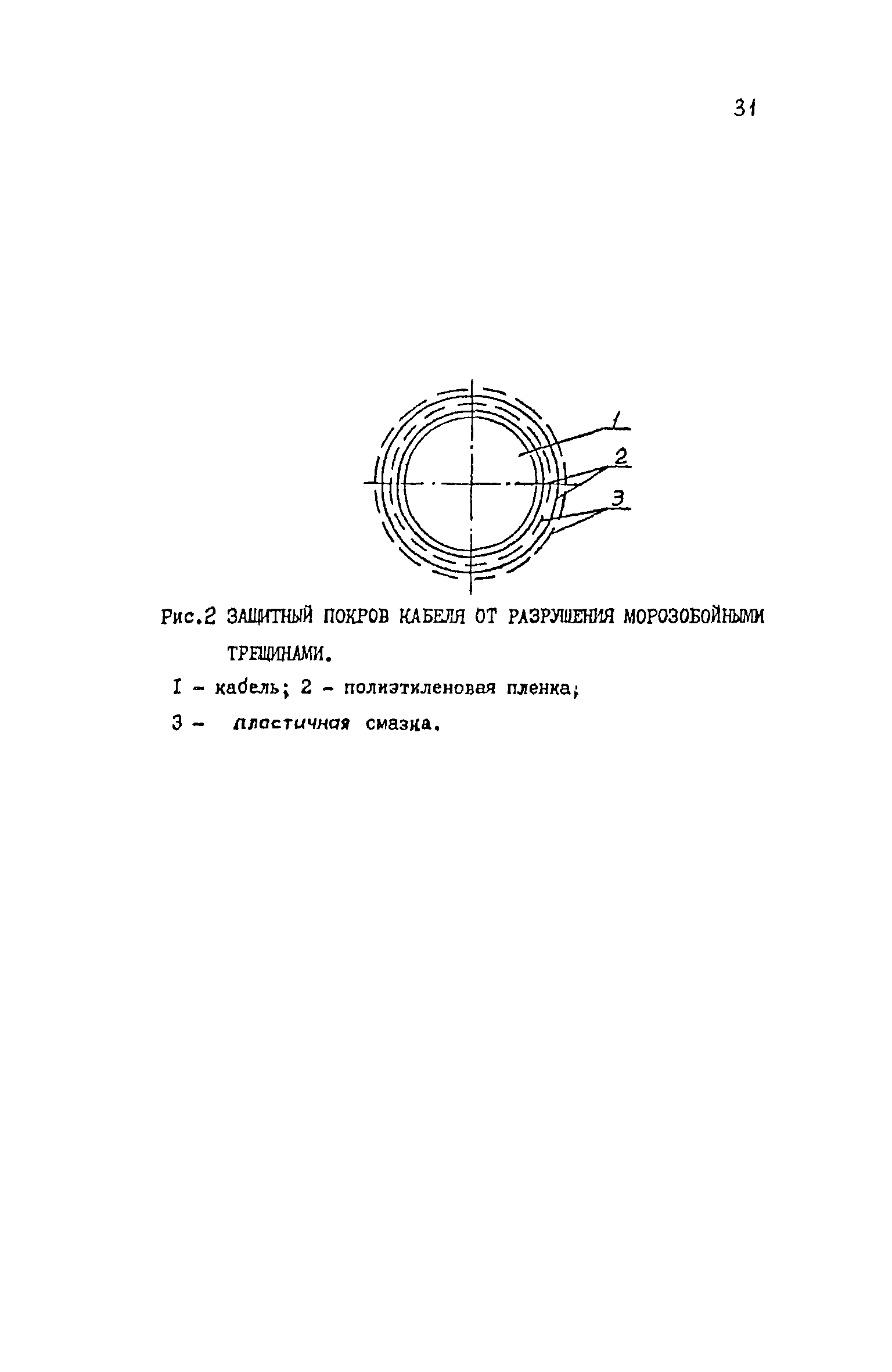 31

1

2

3

Рис.2 ЗАЩИТНЫЙ ПОКРОВ КАБЕЛЯ ОТ РАЗРУШЕНИЯ МОРОЗОБОЙНЫМИ ТРЕЩИНАМИ.

I - кабель; 2 - полиэтиленовая пленка;

3 - пластичная смазка.